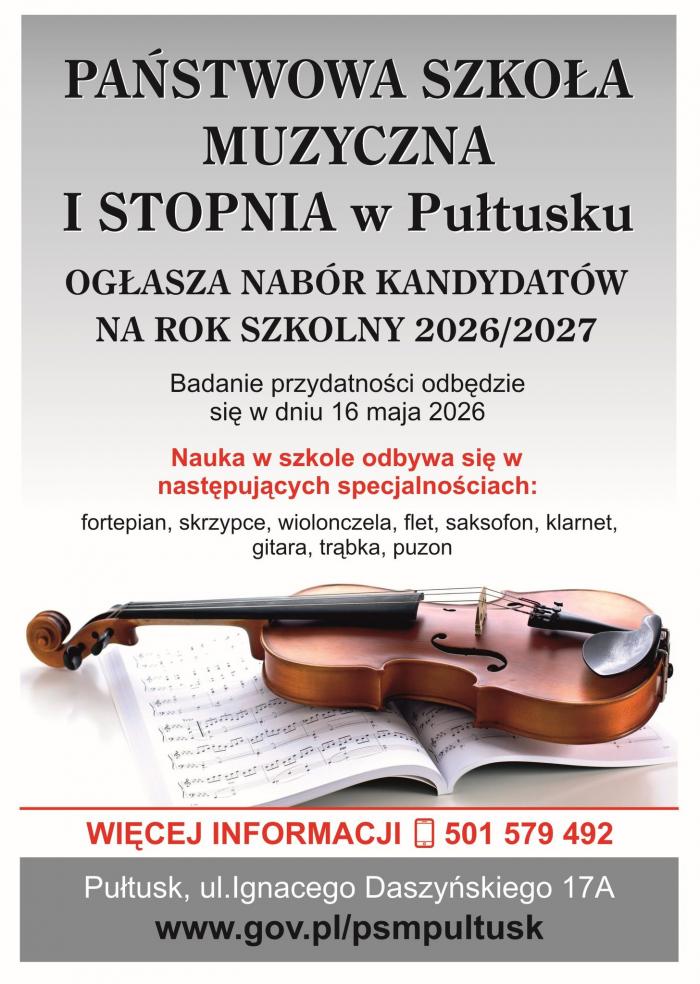 PAŃSTWOWA SZKOŁA MUZYCZNA I STOPNIA w Pułtusku

OGŁASZA NABÓR KANDYDATÓW NA ROK SZKOLNY 2026/2027

Badanie przydatności odbędzie się w dniu 16 maja 2026

Nauka w szkole odbywa się w następujących specjalnościach:

fortepian, skrzypce, wiolonczela, flet, saksofon, klarnet, gitara, trąbka, puzon

WIĘCEJ INFORMACJI 501 579 492

Pułtusk, ul.Ignacego Daszyńskiego 17A

www.gov.pl/psmpultusk